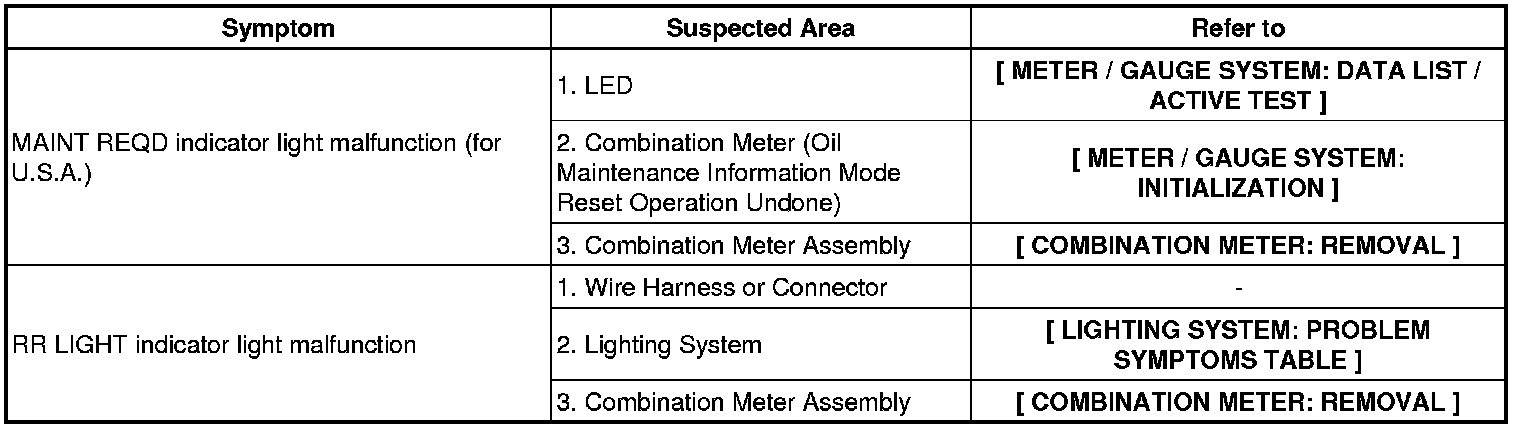 | Symptom | Suspected Area | Refer to |
|---|---|---|
| MAINT REQD indicator light malfunction (for U.S.A.) | 1. LED | [ METER / GAUGE SYSTEM: DATA LIST / ACTIVE TEST ] |
| | 2. Combination Meter (Oil Maintenance Information Mode Reset Operation Undone) | [ METER / GAUGE SYSTEM: INITIALIZATION ] |
| | 3. Combination Meter Assembly | [ COMBINATION METER: REMOVAL ] |
| RR LIGHT indicator light malfunction | 1. Wire Harness or Connector | - |
| | 2. Lighting System | [ LIGHTING SYSTEM: PROBLEM SYMPTOMS TABLE ] |
| | 3. Combination Meter Assembly | [ COMBINATION METER: REMOVAL ] |